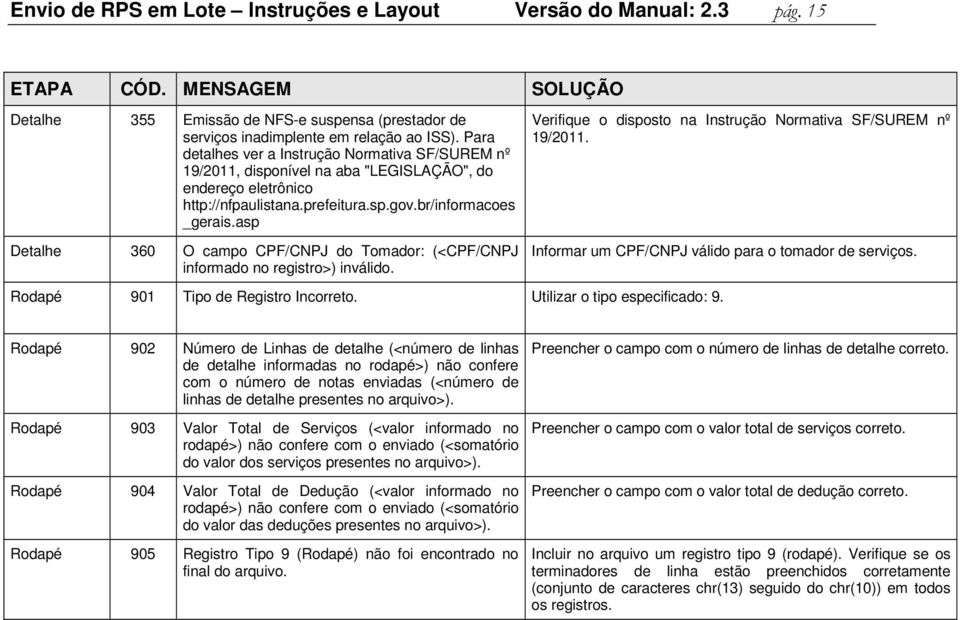 Envio de RPS em Lote – Instruções e Layout Versão do Manual: 2.3 pág. 15

| ETAPA | CÓD. | MENSAGEM | SOLUÇÃO |
|---|---|---|---|
| Detalhe | 355 | Emissão de NFS-e suspensa (prestador de serviços inadimplente em relação ao ISS). Para detalhes ver a Instrução Normativa SF/SUREM nº 19/2011, disponível na aba "LEGISLAÇÃO", do endereço eletrônico http://nfpaulistana.prefeitura.sp.gov.br/informacoes_gerais.asp | Verifique o disposto na Instrução Normativa SF/SUREM nº 19/2011. |
| Detalhe | 360 | O campo CPF/CNPJ do Tomador: (<CPF/CNPJ informado no registro>) inválido. | Informar um CPF/CNPJ válido para o tomador de serviços. |
| Rodapé | 901 | Tipo de Registro Incorreto. | Utilizar o tipo especificado: 9. |
| Rodapé | 902 | Número de Linhas de detalhe (<número de linhas de detalhe informadas no rodapé>) não confere com o número de notas enviadas (<número de linhas de detalhe presentes no arquivo>). | Preencher o campo com o número de linhas de detalhe correto. |
| Rodapé | 903 | Valor Total de Serviços (<valor informado no rodapé>) não confere com o enviado (<somatório do valor dos serviços presentes no arquivo>). | Preencher o campo com o valor total de serviços correto. |
| Rodapé | 904 | Valor Total de Dedução (<valor informado no rodapé>) não confere com o enviado (<somatório do valor das deduções presentes no arquivo>). | Preencher o campo com o valor total de dedução correto. |
| Rodapé | 905 | Registro Tipo 9 (Rodapé) não foi encontrado no final do arquivo. | Incluir no arquivo um registro tipo 9 (rodapé). Verifique se os terminadores de linha estão preenchidos corretamente (conjunto de caracteres chr(13) seguido do chr(10)) em todos os registros. |